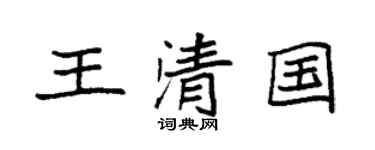 王清国

词典网